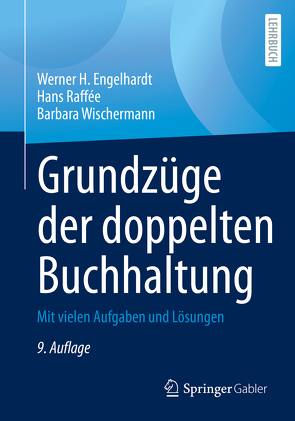 LEHRBUCH

Werner H. Engelhardt
Hans Raffée
Barbara Wischermann

Grundzüge der doppelten Buchhaltung

Mit vielen Aufgaben und Lösungen

9. Auflage

Springer Gabler